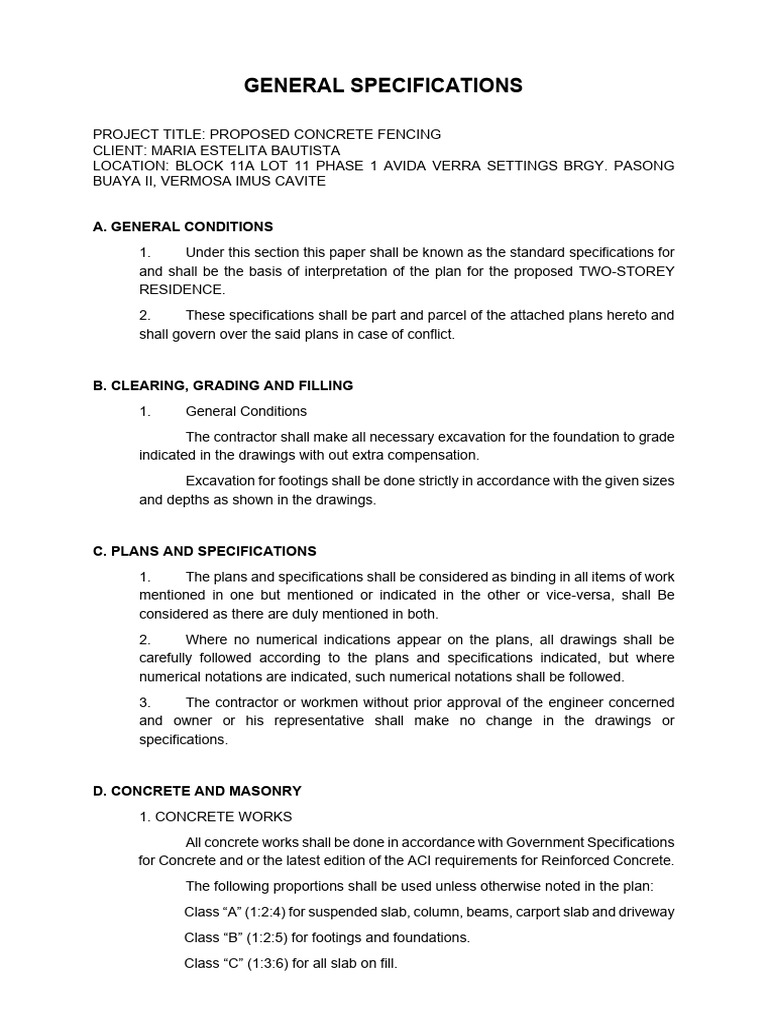 GENERAL SPECIFICATIONS

PROJECT TITLE: PROPOSED CONCRETE FENCING
CLIENT: MARIA ESTELITA BAUTISTA
LOCATION: BLOCK 11A LOT 11 PHASE 1 AVIDA VERRA SETTINGS BRGY. PASONG BUAYA II, VERMOSA IMUS CAVITE

A. GENERAL CONDITIONS

1. Under this section this paper shall be known as the standard specifications for and shall be the basis of interpretation of the plan for the proposed TWO-STOREY RESIDENCE.

2. These specifications shall be part and parcel of the attached plans hereto and shall govern over the said plans in case of conflict.

B. CLEARING, GRADING AND FILLING

1. General Conditions

The contractor shall make all necessary excavation for the foundation to grade indicated in the drawings with out extra compensation.

Excavation for footings shall be done strictly in accordance with the given sizes and depths as shown in the drawings.

C. PLANS AND SPECIFICATIONS

1. The plans and specifications shall be considered as binding in all items of work mentioned in one but mentioned or indicated in the other or vice-versa, shall Be considered as there are duly mentioned in both.

2. Where no numerical indications appear on the plans, all drawings shall be carefully followed according to the plans and specifications indicated, but where numerical notations are indicated, such numerical notations shall be followed.

3. The contractor or workmen without prior approval of the engineer concerned and owner or his representative shall make no change in the drawings or specifications.

D. CONCRETE AND MASONRY

1. CONCRETE WORKS

All concrete works shall be done in accordance with Government Specifications for Concrete and or the latest edition of the ACI requirements for Reinforced Concrete.

The following proportions shall be used unless otherwise noted in the plan:

Class “A” (1:2:4) for suspended slab, column, beams, carport slab and driveway

Class “B” (1:2:5) for footings and foundations.

Class “C” (1:3:6) for all slab on fill.